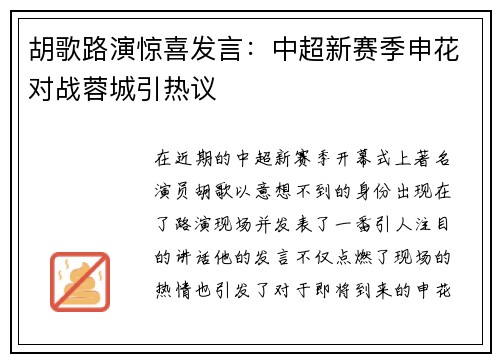 胡歌路演惊喜发言：中超新赛季申花对战蓉城引热议

在近期的中超新赛季开幕式上著名演员胡歌以意想不到的身份出现在了路演现场并发表了一番引人注目的讲话他的发言不仅点燃了现场的热情也引发了对于即将到来的申花